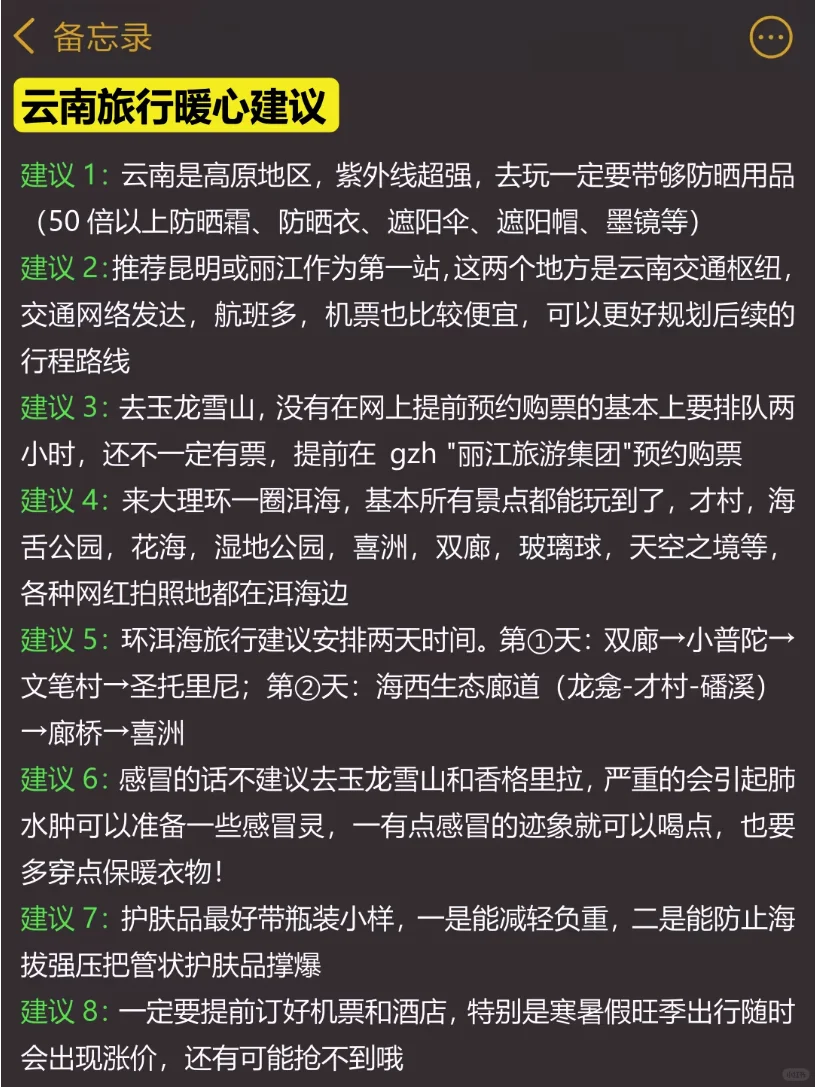 备忘录

云南旅行暖心建议

建议 1：云南是高原地区，紫外线超强，去玩一定要带够防晒用品（50 倍以上防晒霜、防晒衣、遮阳伞、遮阳帽、墨镜等）

建议 2：推荐昆明或丽江作为第一站，这两个地方是云南交通枢纽，交通网络发达，航班多，机票也比较便宜，可以更好规划后续的行程路线

建议 3：去玉龙雪山，没有在网上提前预约购票的基本上要排队两小时，还不一定有票，提前在 gzh "丽江旅游集团"预约购票

建议 4：来大理环一圈洱海，基本所有景点都能玩到了，才村，海舌公园，花海，湿地公园，喜洲，双廊，玻璃球，天空之境等，各种网红拍照地都在洱海边

建议 5：环洱海旅行建议安排两天时间。第①天：双廊→小普陀→文笔村→圣托里尼；第②天：海西生态廊道（龙龛-才村-磻溪）→廊桥→喜洲

建议 6：感冒的话不建议去玉龙雪山和香格里拉，严重的会引起肺水肿可以准备一些感冒灵，一有点感冒的迹象就可以喝点，也要多穿点保暖衣物！

建议 7：护肤品最好带瓶装小样，一是能减轻负重，二是能防止海拔强压把管状护肤品撑爆

建议 8：一定要提前订好机票和酒店，特别是寒暑假旺季出行随时会出现涨价，还有可能抢不到哦